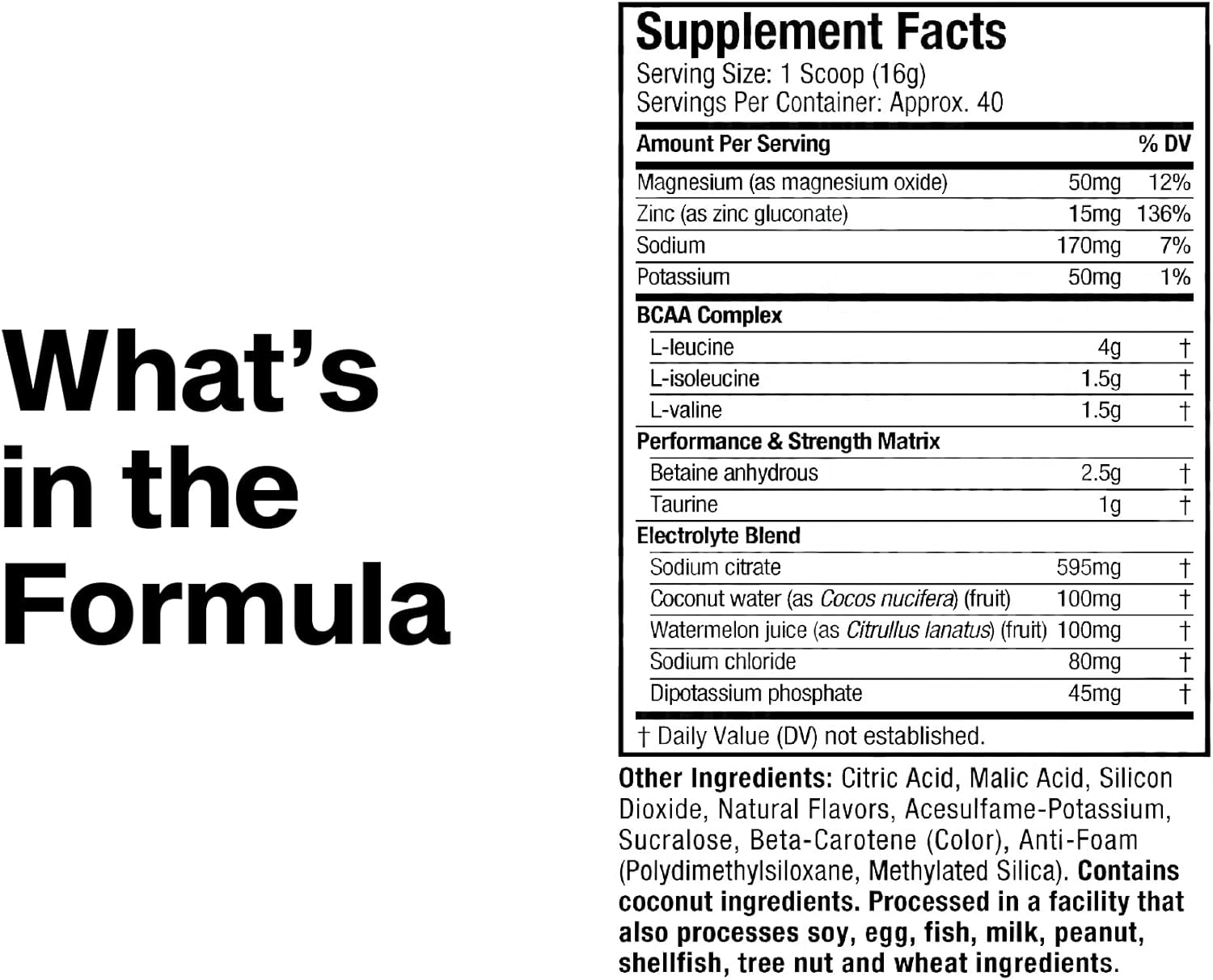 What's in the Formula

Supplement Facts
Serving Size: 1 Scoop (16g)
Servings Per Container: Approx. 40

| Amount Per Serving | | % DV |
|---|---|---|
| Magnesium (as magnesium oxide) | 50mg | 12% |
| Zinc (as zinc gluconate) | 15mg | 136% |
| Sodium | 170mg | 7% |
| Potassium | 50mg | 1% |
| BCAA Complex | | |
| L-leucine | 4g | † |
| L-isoleucine | 1.5g | † |
| L-valine | 1.5g | † |
| Performance & Strength Matrix | | |
| Betaine anhydrous | 2.5g | † |
| Taurine | 1g | † |
| Electrolyte Blend | | |
| Sodium citrate | 595mg | † |
| Coconut water (as Cocos nucifera) (fruit) | 100mg | † |
| Watermelon juice (as Citrullus lanatus) (fruit) | 100mg | † |
| Sodium chloride | 80mg | † |
| Dipotassium phosphate | 45mg | † |

† Daily Value (DV) not established.

Other Ingredients: Citric Acid, Malic Acid, Silicon Dioxide, Natural Flavors, Acesulfame-Potassium, Sucralose, Beta-Carotene (Color), Anti-Foam (Polydimethylsiloxane, Methylated Silica). Contains coconut ingredients. Processed in a facility that also processes soy, egg, fish, milk, peanut, shellfish, tree nut and wheat ingredients.